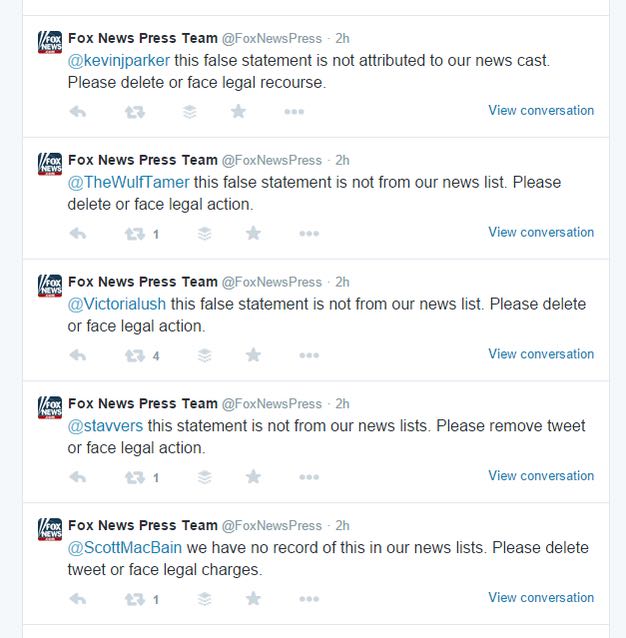 FOX NEWS .com Fox News Press Team @FoxNewsPress · 2h
@kevinjparker this false statement is not attributed to our news cast. Please delete or face legal recourse.
View conversation

FOX NEWS .com Fox News Press Team @FoxNewsPress · 2h
@TheWulfTamer this false statement is not from our news list. Please delete or face legal action.
1
View conversation

FOX NEWS .com Fox News Press Team @FoxNewsPress · 2h
@Victorialush this false statement is not from our news list. Please delete or face legal action.
4
View conversation

FOX NEWS .com Fox News Press Team @FoxNewsPress · 2h
@stavvers this statement is not from our news lists. Please remove tweet or face legal action.
1
View conversation

FOX NEWS .com Fox News Press Team @FoxNewsPress · 2h
@ScottMacBain we have no record of this in our news lists. Please delete tweet or face legal charges.
1
View conversation